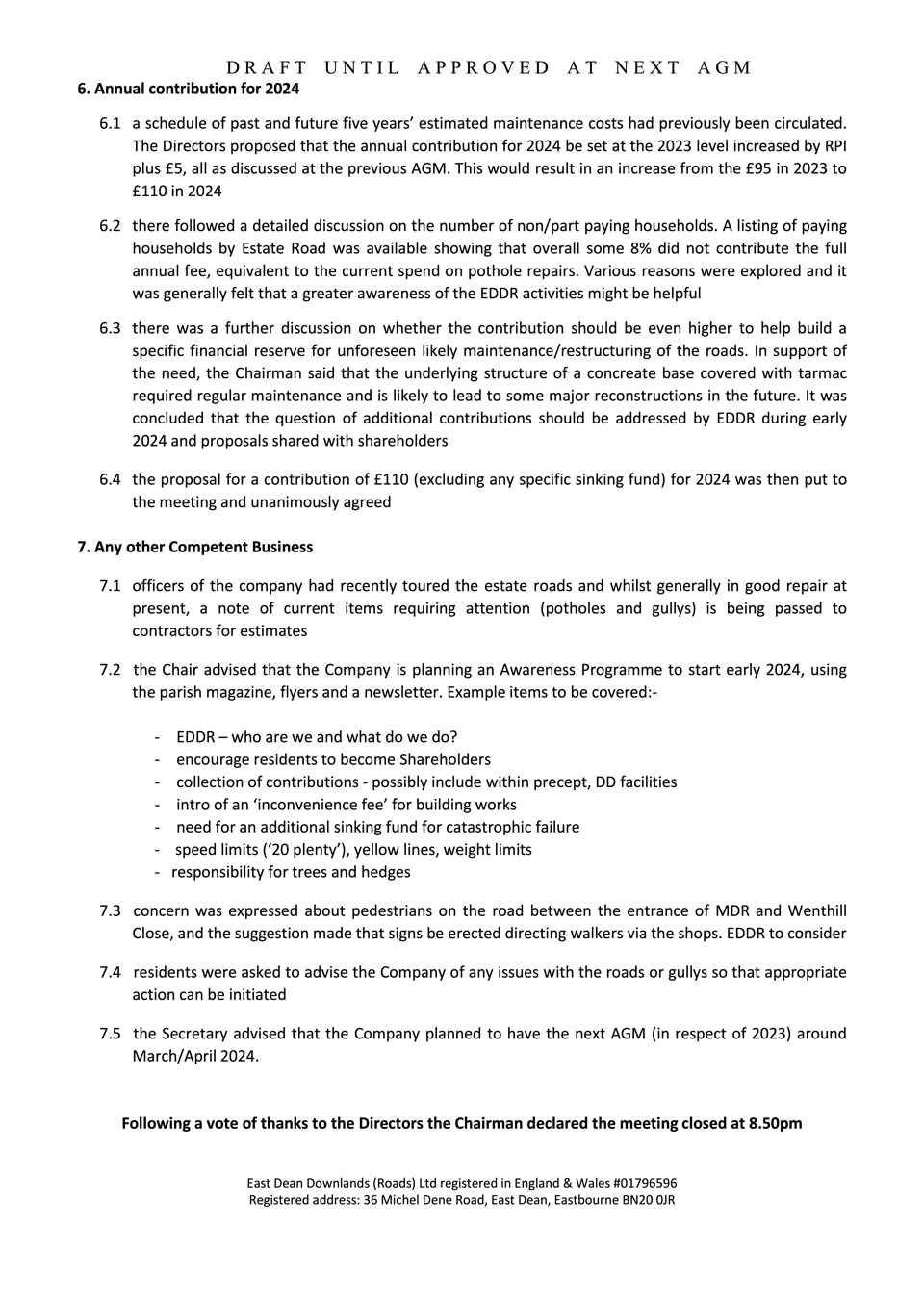 DRAFT UNTIL APPROVED AT NEXT AGM

6. Annual contribution for 2024

6.1 a schedule of past and future five years' estimated maintenance costs had previously been circulated. The Directors proposed that the annual contribution for 2024 be set at the 2023 level increased by RPI plus £5, all as discussed at the previous AGM. This would result in an increase from the £95 in 2023 to £110 in 2024

6.2 there followed a detailed discussion on the number of non/part paying households. A listing of paying households by Estate Road was available showing that overall some 8% did not contribute the full annual fee, equivalent to the current spend on pothole repairs. Various reasons were explored and it was generally felt that a greater awareness of the EDDR activities might be helpful

6.3 there was a further discussion on whether the contribution should be even higher to help build a specific financial reserve for unforeseen likely maintenance/restructuring of the roads. In support of the need, the Chairman said that the underlying structure of a concreate base covered with tarmac required regular maintenance and is likely to lead to some major reconstructions in the future. It was concluded that the question of additional contributions should be addressed by EDDR during early 2024 and proposals shared with shareholders

6.4 the proposal for a contribution of £110 (excluding any specific sinking fund) for 2024 was then put to the meeting and unanimously agreed

7. Any other Competent Business

7.1 officers of the company had recently toured the estate roads and whilst generally in good repair at present, a note of current items requiring attention (potholes and gullys) is being passed to contractors for estimates

7.2 the Chair advised that the Company is planning an Awareness Programme to start early 2024, using the parish magazine, flyers and a newsletter. Example items to be covered:-

- EDDR – who are we and what do we do?
- encourage residents to become Shareholders
- collection of contributions - possibly include within precept, DD facilities
- intro of an 'inconvenience fee' for building works
- need for an additional sinking fund for catastrophic failure
- speed limits ('20 plenty'), yellow lines, weight limits
- responsibility for trees and hedges

7.3 concern was expressed about pedestrians on the road between the entrance of MDR and Wenthill Close, and the suggestion made that signs be erected directing walkers via the shops. EDDR to consider

7.4 residents were asked to advise the Company of any issues with the roads or gullys so that appropriate action can be initiated

7.5 the Secretary advised that the Company planned to have the next AGM (in respect of 2023) around March/April 2024.

Following a vote of thanks to the Directors the Chairman declared the meeting closed at 8.50pm

East Dean Downlands (Roads) Ltd registered in England & Wales #01796596
Registered address: 36 Michel Dene Road, East Dean, Eastbourne BN20 0JR